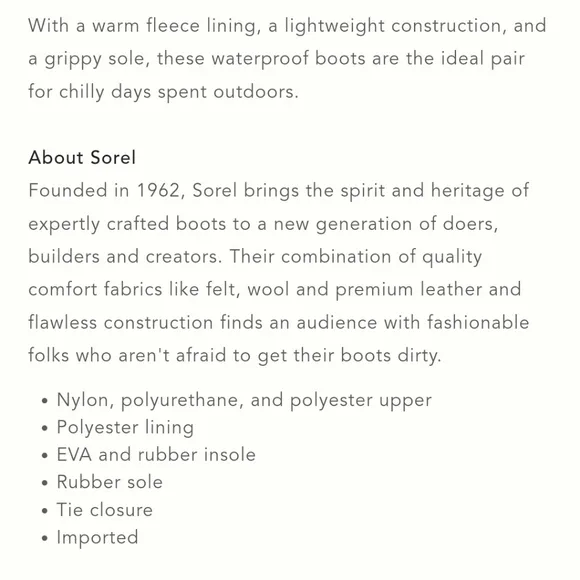 With a warm fleece lining, a lightweight construction, and a grippy sole, these waterproof boots are the ideal pair for chilly days spent outdoors.

About Sorel
Founded in 1962, Sorel brings the spirit and heritage of expertly crafted boots to a new generation of doers, builders and creators. Their combination of quality comfort fabrics like felt, wool and premium leather and flawless construction finds an audience with fashionable folks who aren't afraid to get their boots dirty.

• Nylon, polyurethane, and polyester upper
• Polyester lining
• EVA and rubber insole
• Rubber sole
• Tie closure
• Imported